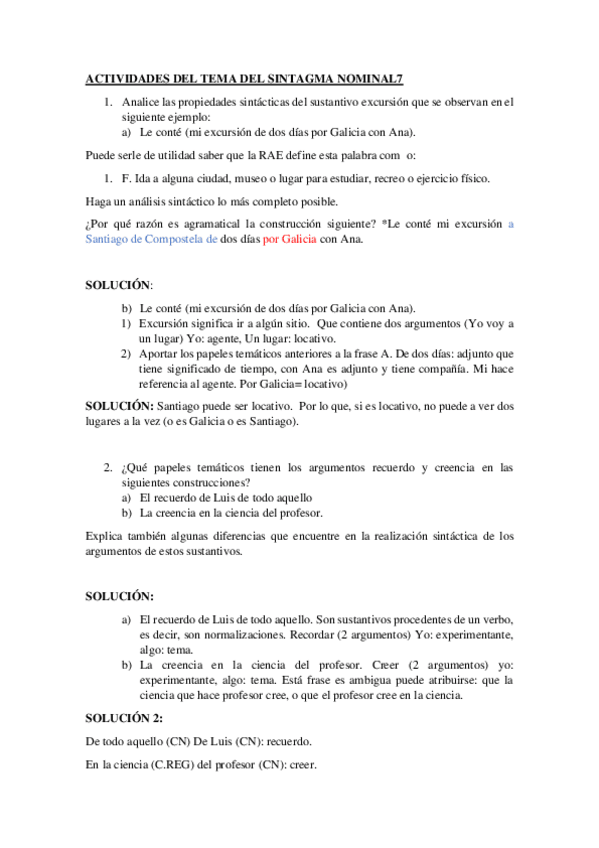 ACTIVIDADES DEL TEMA DEL SINTAGMA NOMINAL7

1. Analice las propiedades sintácticas del sustantivo excursión que se observan en el siguiente ejemplo:
a) Le conté (mi excursión de dos días por Galicia con Ana).

Puede serle de utilidad saber que la RAE define esta palabra com o:

1. F. Ida a alguna ciudad, museo o lugar para estudiar, recreo o ejercicio físico.

Haga un análisis sintáctico lo más completo posible.

¿Por qué razón es agramatical la construcción siguiente? *Le conté mi excursión a Santiago de Compostela de dos días por Galicia con Ana.

SOLUCIÓN:

b) Le conté (mi excursión de dos días por Galicia con Ana).
1) Excursión significa ir a algún sitio. Que contiene dos argumentos (Yo voy a un lugar) Yo: agente, Un lugar: locativo.
2) Aportar los papeles temáticos anteriores a la frase A. De dos días: adjunto que tiene significado de tiempo, con Ana es adjunto y tiene compañía. Mi hace referencia al agente. Por Galicia= locativo)

SOLUCIÓN: Santiago puede ser locativo. Por lo que, si es locativo, no puede a ver dos lugares a la vez (o es Galicia o es Santiago).

2. ¿Qué papeles temáticos tienen los argumentos recuerdo y creencia en las siguientes construcciones?
a) El recuerdo de Luis de todo aquello
b) La creencia en la ciencia del profesor.

Explica también algunas diferencias que encuentre en la realización sintáctica de los argumentos de estos sustantivos.

SOLUCIÓN:

a) El recuerdo de Luis de todo aquello. Son sustantivos procedentes de un verbo, es decir, son normalizaciones. Recordar (2 argumentos) Yo: experimentante, algo: tema.
b) La creencia en la ciencia del profesor. Creer (2 argumentos) yo: experimentante, algo: tema. Está frase es ambigua puede atribuirse: que la ciencia que hace profesor cree, o que el profesor cree en la ciencia.

SOLUCIÓN 2:

De todo aquello (CN) De Luis (CN): recuerdo.

En la ciencia (C.REG) del profesor (CN): creer.